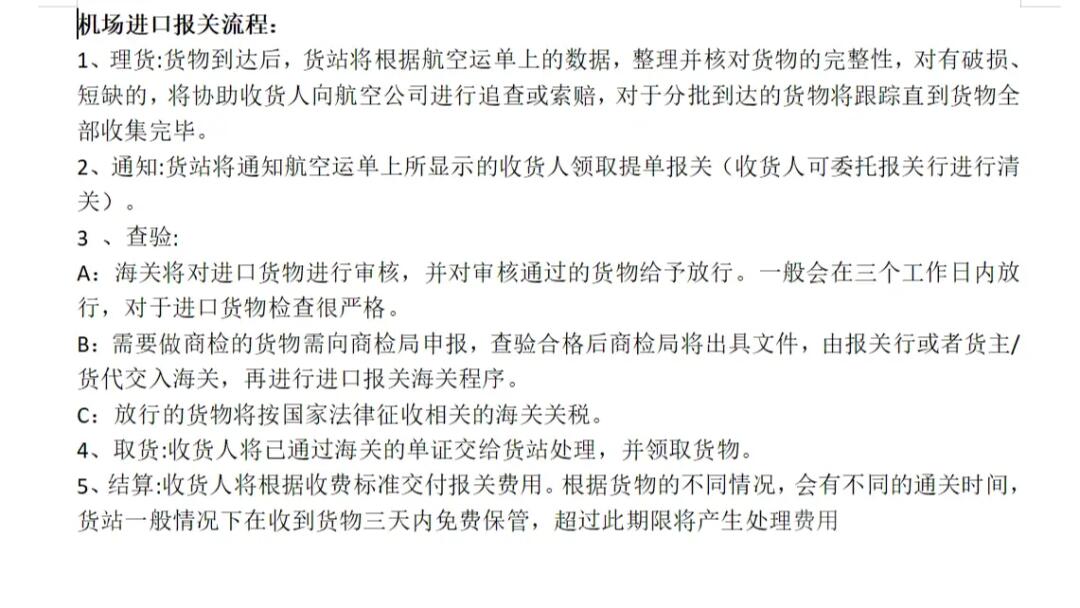 机场进口报关流程：

1、理货:货物到达后，货站将根据航空运单上的数据，整理并核对货物的完整性，对有破损、短缺的，将协助收货人向航空公司进行追查或索赔，对于分批到达的货物将跟踪直到货物全部收集完毕。

2、通知:货站将通知航空运单上所显示的收货人领取提单报关（收货人可委托报关行进行清关）。

3 、查验:

A：海关将对进口货物进行审核，并对审核通过的货物给予放行。一般会在三个工作日内放行，对于进口货物检查很严格。

B：需要做商检的货物需向商检局申报，查验合格后商检局将出具文件，由报关行或者货主/货代交入海关，再进行进口报关海关程序。

C：放行的货物将按国家法律征收相关的海关关税。

4、取货:收货人将已通过海关的单证交给货站处理，并领取货物。

5、结算:收货人将根据收费标准交付报关费用。根据货物的不同情况，会有不同的通关时间，货站一般情况下在收到货物三天内免费保管，超过此期限将产生处理费用